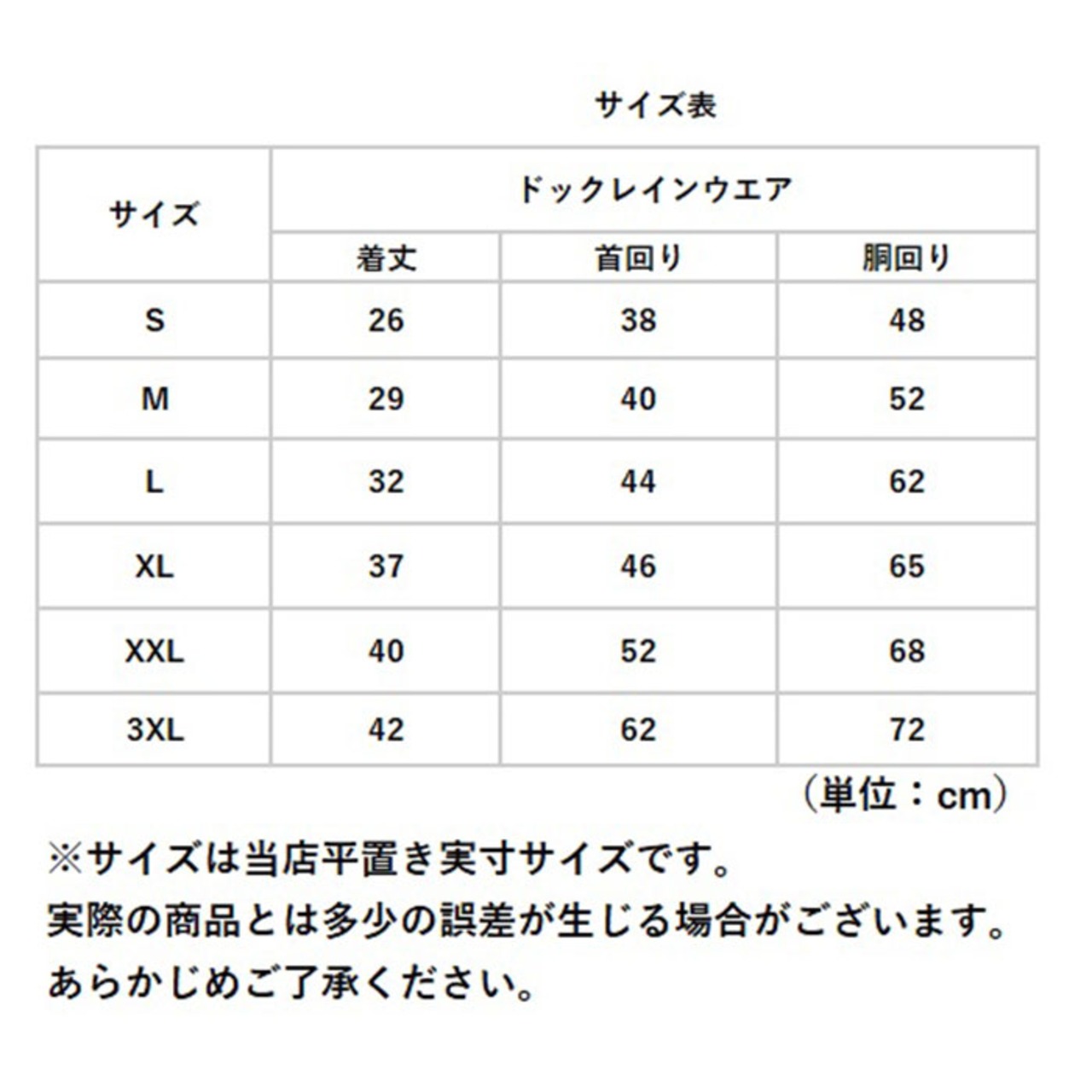 サイズ表

| サイズ | ドックレインウエア | | |
|---|---|---|---|
| | 着丈 | 首回り | 胴回り |
| S | 26 | 38 | 48 |
| M | 29 | 40 | 52 |
| L | 32 | 44 | 62 |
| XL | 37 | 46 | 65 |
| XXL | 40 | 52 | 68 |
| 3XL | 42 | 62 | 72 |

（単位：cm）

※サイズは当店平置き実寸サイズです。
実際の商品とは多少の誤差が生じる場合がございます。
あらかじめご了承ください。